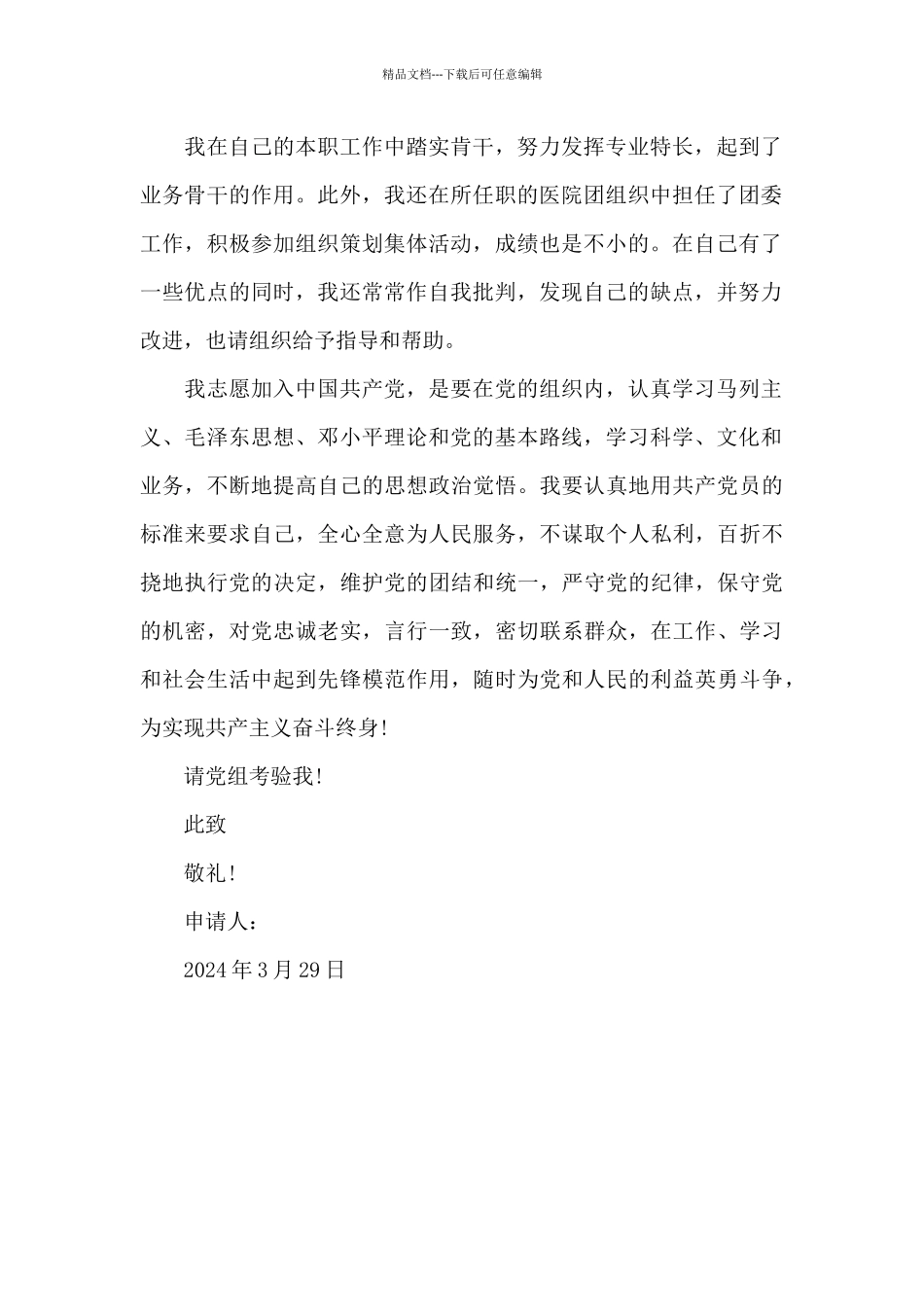 精品文档---下载后可任意编辑

我在自己的本职工作中踏实肯干，努力发挥专业特长，起到了业务骨干的作用。此外，我还在所任职的医院团组织中担任了团委工作，积极参加组织策划集体活动，成绩也是不小的。在自己有了一些优点的同时，我还常常作自我批判，发现自己的缺点，并努力改进，也请组织给予指导和帮助。

我志愿加入中国共产党，是要在党的组织内，认真学习马列主义、毛泽东思想、邓小平理论和党的基本路线，学习科学、文化和业务，不断地提高自己的思想政治觉悟。我要认真地用共产党员的标准来要求自己，全心全意为人民服务，不谋取个人私利，百折不挠地执行党的决定，维护党的团结和统一，严守党的纪律，保守党的机密，对党忠诚老实，言行一致，密切联系群众，在工作、学习和社会生活中起到先锋模范作用，随时为党和人民的利益英勇斗争，为实现共产主义奋斗终身!

请党组考验我!

此致

敬礼!

申请人：

2024年3月29日